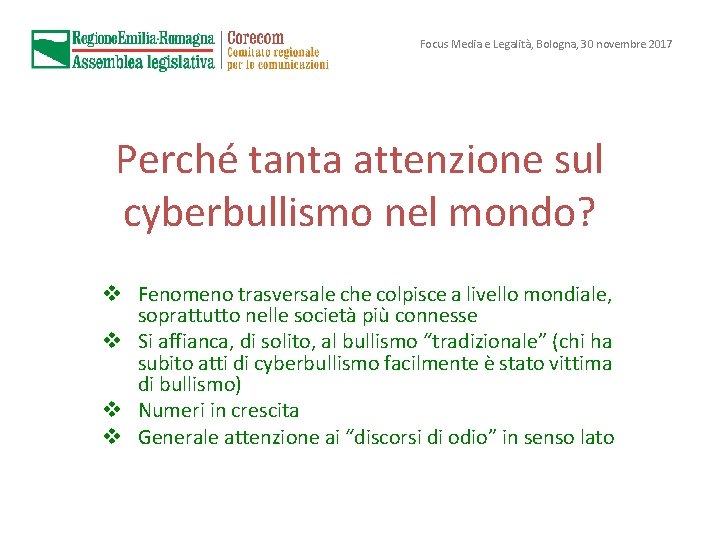 RegioneEmilia-Romagna
Assemblea legislativa

Corecom
Comitato regionale
per le comunicazioni

Focus Media e Legalità, Bologna, 30 novembre 2017

Perché tanta attenzione sul cyberbullismo nel mondo?

❖ Fenomeno trasversale che colpisce a livello mondiale, soprattutto nelle società più connesse
❖ Si affianca, di solito, al bullismo “tradizionale” (chi ha subito atti di cyberbullismo facilmente è stato vittima di bullismo)
❖ Numeri in crescita
❖ Generale attenzione ai “discorsi di odio” in senso lato